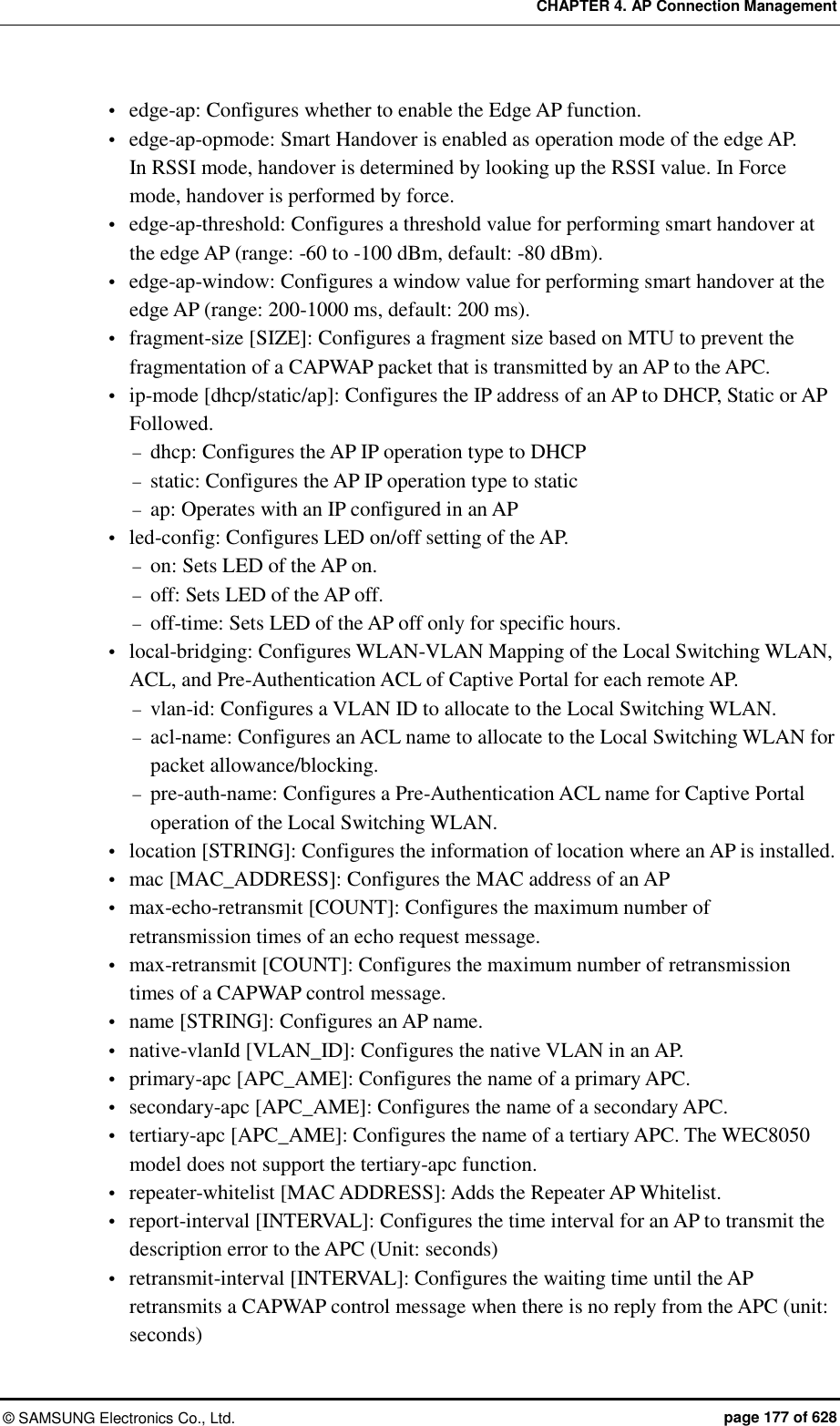 CHAPTER 4. AP Connection Management

• edge-ap: Configures whether to enable the Edge AP function.
• edge-ap-opmode: Smart Handover is enabled as operation mode of the edge AP. In RSSI mode, handover is determined by looking up the RSSI value. In Force mode, handover is performed by force.
• edge-ap-threshold: Configures a threshold value for performing smart handover at the edge AP (range: -60 to -100 dBm, default: -80 dBm).
• edge-ap-window: Configures a window value for performing smart handover at the edge AP (range: 200-1000 ms, default: 200 ms).
• fragment-size [SIZE]: Configures a fragment size based on MTU to prevent the fragmentation of a CAPWAP packet that is transmitted by an AP to the APC.
• ip-mode [dhcp/static/ap]: Configures the IP address of an AP to DHCP, Static or AP Followed.
– dhcp: Configures the AP IP operation type to DHCP
– static: Configures the AP IP operation type to static
– ap: Operates with an IP configured in an AP
• led-config: Configures LED on/off setting of the AP.
– on: Sets LED of the AP on.
– off: Sets LED of the AP off.
– off-time: Sets LED of the AP off only for specific hours.
• local-bridging: Configures WLAN-VLAN Mapping of the Local Switching WLAN, ACL, and Pre-Authentication ACL of Captive Portal for each remote AP.
– vlan-id: Configures a VLAN ID to allocate to the Local Switching WLAN.
– acl-name: Configures an ACL name to allocate to the Local Switching WLAN for packet allowance/blocking.
– pre-auth-name: Configures a Pre-Authentication ACL name for Captive Portal operation of the Local Switching WLAN.
• location [STRING]: Configures the information of location where an AP is installed.
• mac [MAC_ADDRESS]: Configures the MAC address of an AP
• max-echo-retransmit [COUNT]: Configures the maximum number of retransmission times of an echo request message.
• max-retransmit [COUNT]: Configures the maximum number of retransmission times of a CAPWAP control message.
• name [STRING]: Configures an AP name.
• native-vlanId [VLAN_ID]: Configures the native VLAN in an AP.
• primary-apc [APC_AME]: Configures the name of a primary APC.
• secondary-apc [APC_AME]: Configures the name of a secondary APC.
• tertiary-apc [APC_AME]: Configures the name of a tertiary APC. The WEC8050 model does not support the tertiary-apc function.
• repeater-whitelist [MAC ADDRESS]: Adds the Repeater AP Whitelist.
• report-interval [INTERVAL]: Configures the time interval for an AP to transmit the description error to the APC (Unit: seconds)
• retransmit-interval [INTERVAL]: Configures the waiting time until the AP retransmits a CAPWAP control message when there is no reply from the APC (unit: seconds)

© SAMSUNG Electronics Co., Ltd. page 177 of 628